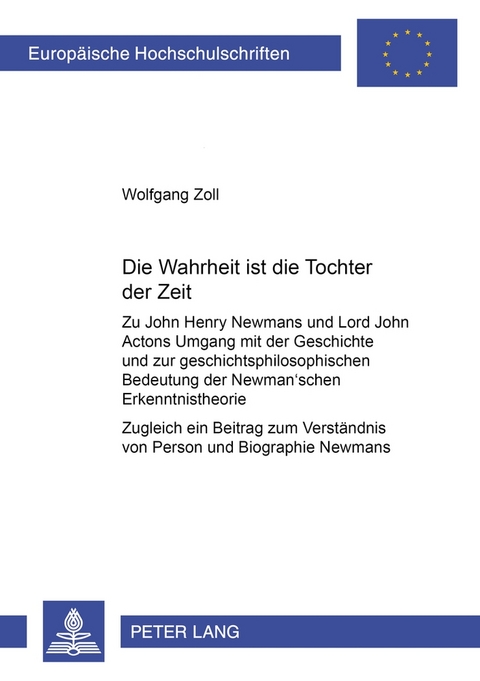 Europäische Hochschulschriften

Wolfgang Zoll

Die Wahrheit ist die Tochter der Zeit

Zu John Henry Newmans und Lord John Actons Umgang mit der Geschichte und zur geschichtsphilosophischen Bedeutung der Newman'schen Erkenntnistheorie

Zugleich ein Beitrag zum Verständnis von Person und Biographie Newmans

PETER LANG